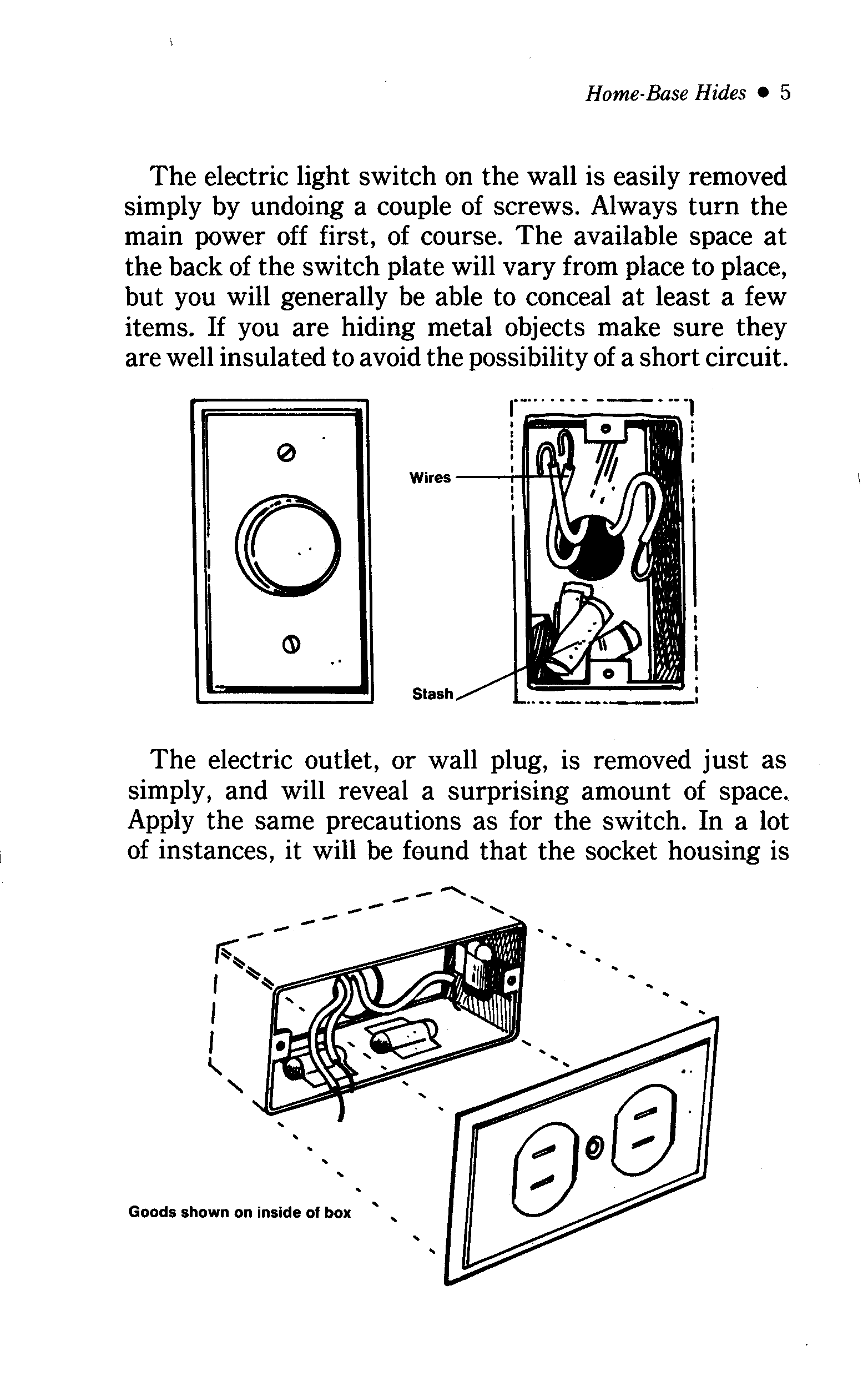 Home-Base Hides • 5

The electric light switch on the wall is easily removed simply by undoing a couple of screws. Always turn the main power off first, of course. The available space at the back of the switch plate will vary from place to place, but you will generally be able to conceal at least a few items. If you are hiding metal objects make sure they are well insulated to avoid the possibility of a short circuit.

Wires

Stash

The electric outlet, or wall plug, is removed just as simply, and will reveal a surprising amount of space. Apply the same precautions as for the switch. In a lot of instances, it will be found that the socket housing is

Goods shown on inside of box